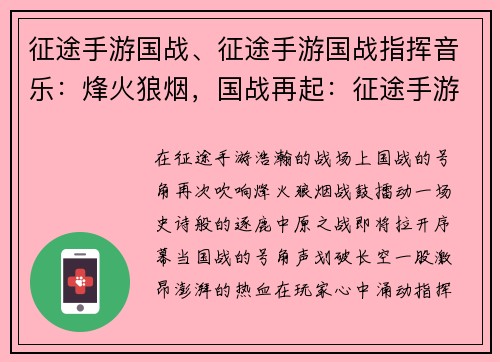 征途手游国战、征途手游国战指挥音乐：烽火狼烟，国战再起：征途手游

在征途手游浩瀚的战场上国战的号角再次吹响烽火狼烟战鼓擂动一场史诗般的逐鹿中原之战即将拉开序幕当国战的号角声划破长空一股激昂澎湃的热血在玩家心中涌动指挥